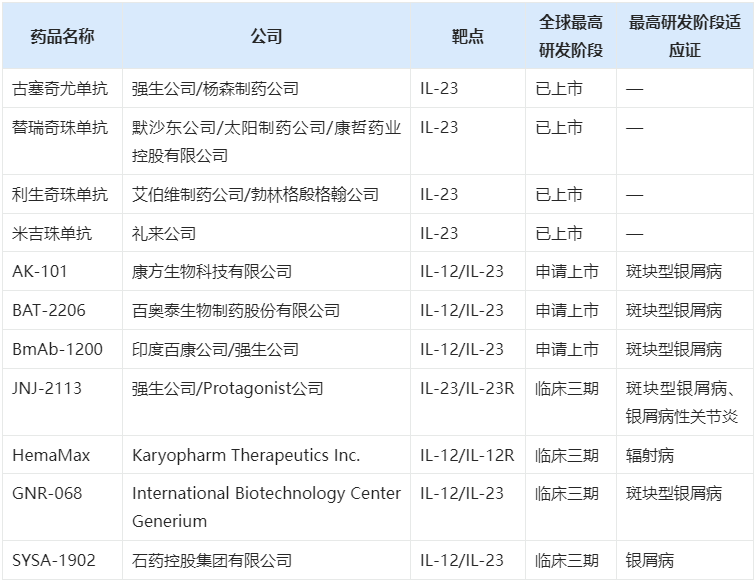 | 药品名称 | 公司 | 靶点 | 全球最高研发阶段 | 最高研发阶段适应证 |
|---|---|---|---|---|
| 古塞奇尤单抗 | 强生公司/杨森制药公司 | IL-23 | 已上市 | — |
| 替瑞奇珠单抗 | 默沙东公司/太阳制药公司/康哲药业控股有限公司 | IL-23 | 已上市 | — |
| 利生奇珠单抗 | 艾伯维制药公司/勃林格殷格翰公司 | IL-23 | 已上市 | — |
| 米吉珠单抗 | 礼来公司 | IL-23 | 已上市 | — |
| AK-101 | 康方生物科技有限公司 | IL-12/IL-23 | 申请上市 | 斑块型银屑病 |
| BAT-2206 | 百奥泰生物制药股份有限公司 | IL-12/IL-23 | 申请上市 | 斑块型银屑病 |
| BmAb-1200 | 印度百康公司/强生公司 | IL-12/IL-23 | 申请上市 | 斑块型银屑病 |
| JNJ-2113 | 强生公司/Protagonist公司 | IL-23/IL-23R | 临床三期 | 斑块型银屑病、银屑病性关节炎 |
| HemaMax | Karyopharm Therapeutics Inc. | IL-12/IL-12R | 临床三期 | 辐射病 |
| GNR-068 | International Biotechnology Center Generium | IL-12/IL-23 | 临床三期 | 斑块型银屑病 |
| SYSA-1902 | 石药控股集团有限公司 | IL-12/IL-23 | 临床三期 | 银屑病 |